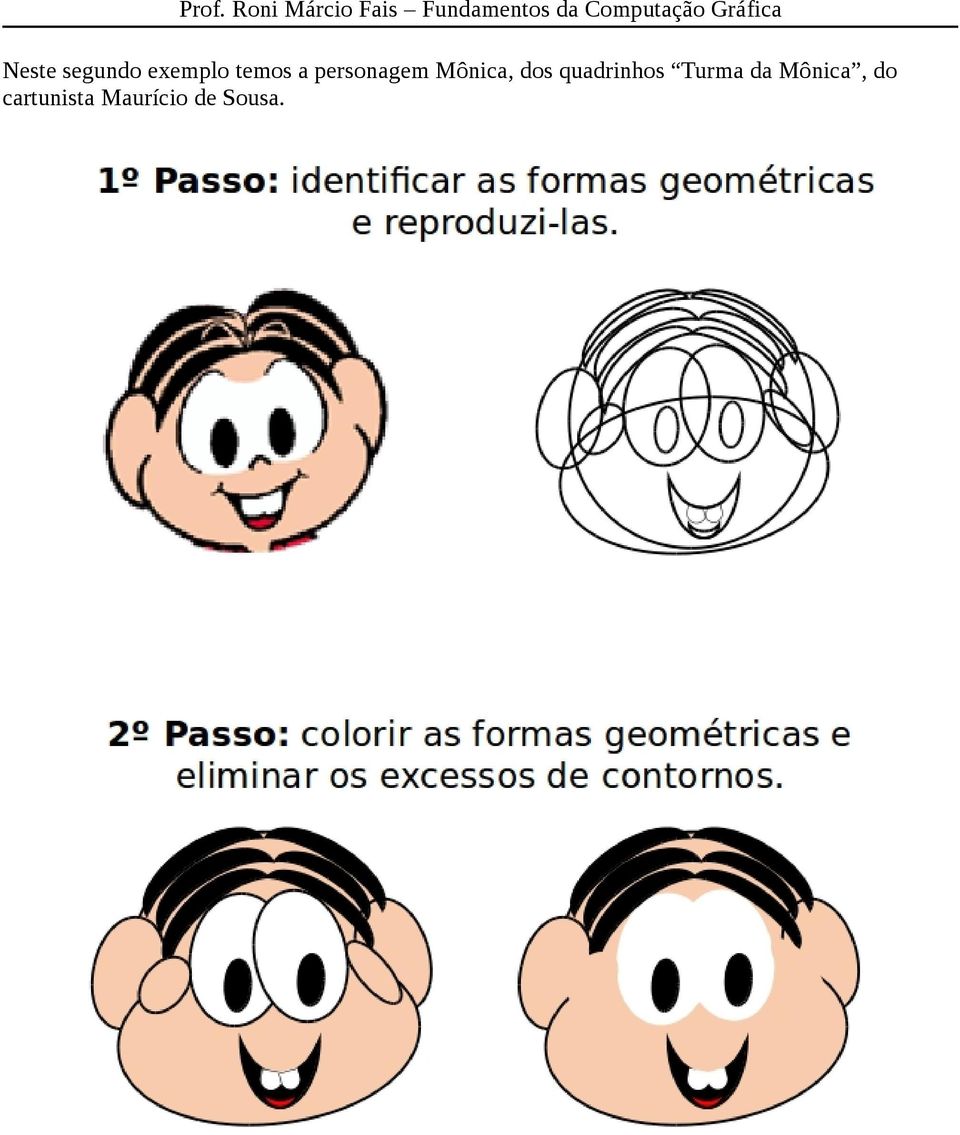 Prof. Roni Márcio Fais – Fundamentos da Computação Gráfica

Neste segundo exemplo temos a personagem Mônica, dos quadrinhos “Turma da Mônica”, do cartunista Maurício de Sousa.

1º Passo: identificar as formas geométricas e reproduzi-las.

2º Passo: colorir as formas geométricas e eliminar os excessos de contornos.